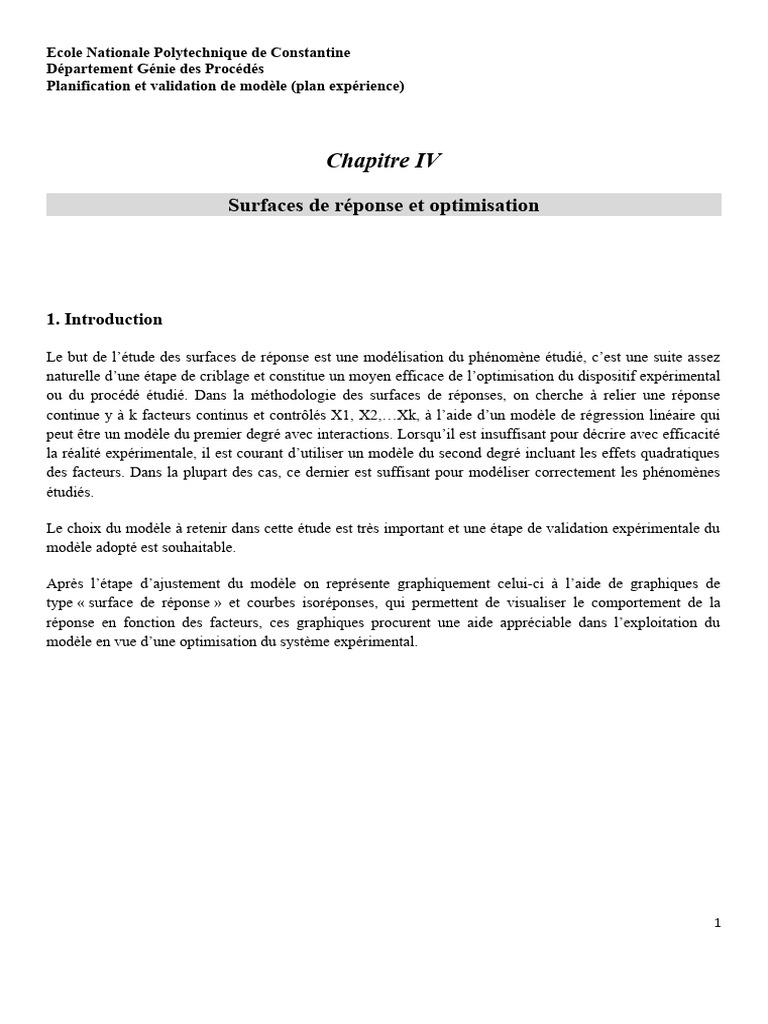 Ecole Nationale Polytechnique de Constantine
Département Génie des Procédés
Planification et validation de modèle (plan expérience)

Chapitre IV

Surfaces de réponse et optimisation

1. Introduction

Le but de l'étude des surfaces de réponse est une modélisation du phénomène étudié, c'est une suite assez naturelle d'une étape de criblage et constitue un moyen efficace de l'optimisation du dispositif expérimental ou du procédé étudié. Dans la méthodologie des surfaces de réponses, on cherche à relier une réponse continue y à k facteurs continus et contrôlés X1, X2,…Xk, à l'aide d'un modèle de régression linéaire qui peut être un modèle du premier degré avec interactions. Lorsqu'il est insuffisant pour décrire avec efficacité la réalité expérimentale, il est courant d'utiliser un modèle du second degré incluant les effets quadratiques des facteurs. Dans la plupart des cas, ce dernier est suffisant pour modéliser correctement les phénomènes étudiés.

Le choix du modèle à retenir dans cette étude est très important et une étape de validation expérimentale du modèle adopté est souhaitable.

Après l'étape d'ajustement du modèle on représente graphiquement celui-ci à l'aide de graphiques de type « surface de réponse » et courbes isoréponses, qui permettent de visualiser le comportement de la réponse en fonction des facteurs, ces graphiques procurent une aide appréciable dans l'exploitation du modèle en vue d'une optimisation du système expérimental.

1